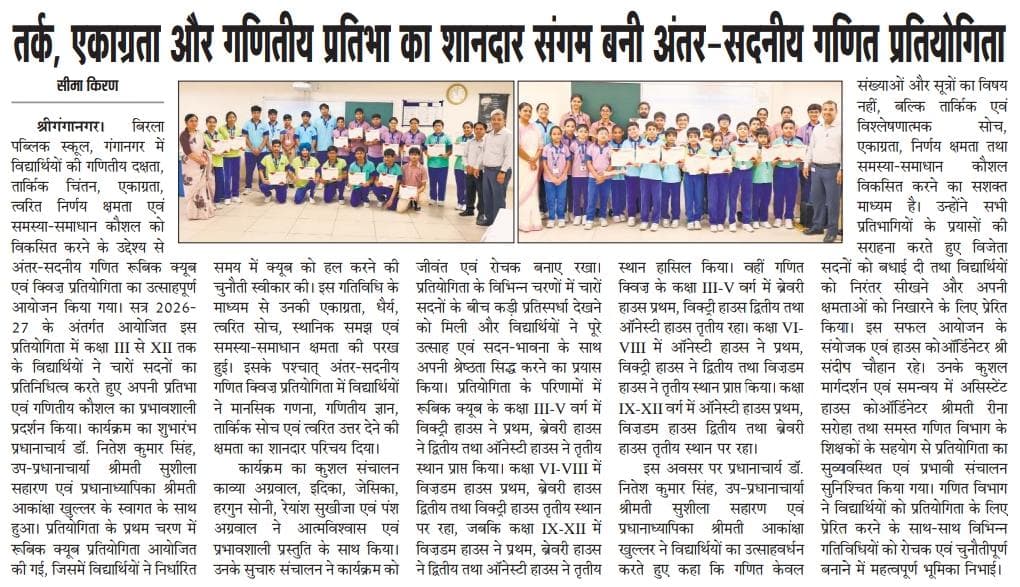 तर्क, एकाग्रता और गणितीय प्रतिभा का शानदार संगम बनी अंतर-सदनीय गणित प्रतियोगिता

सीमा किरण

श्रीगंगानगर। बिरला पब्लिक स्कूल, गंगानगर में विद्यार्थियों की गणितीय दक्षता, तार्किक चिंतन, एकाग्रता, त्वरित निर्णय क्षमता एवं समस्या-समाधान कौशल को विकसित करने के उद्देश्य से अंतर-सदनीय गणित रूबिक क्यूब एवं क्विज़ प्रतियोगिता का उत्साहपूर्ण आयोजन किया गया। सत्र 2026-27 के अंतर्गत आयोजित इस प्रतियोगिता में कक्षा III से XII तक के विद्यार्थियों ने चारों सदनों का प्रतिनिधित्व करते हुए अपनी प्रतिभा एवं गणितीय कौशल का प्रभावशाली प्रदर्शन किया। कार्यक्रम का शुभारंभ प्रधानाचार्य डॉ. नितेश कुमार सिंह, उप-प्रधानाचार्या श्रीमती सुशीला सहारण एवं प्रधानाध्यापिका श्रीमती आकांक्षा खुल्लर के स्वागत के साथ हुआ। प्रतियोगिता के प्रथम चरण में रूबिक क्यूब प्रतियोगिता आयोजित की गई, जिसमें विद्यार्थियों ने निर्धारित समय में क्यूब को हल करने की चुनौती स्वीकार की। इस गतिविधि के माध्यम से उनकी एकाग्रता, धैर्य, त्वरित सोच, स्थानिक समझ एवं समस्या-समाधान क्षमता की परख हुई। इसके पश्चात् अंतर-सदनीय गणित क्विज़ प्रतियोगिता में विद्यार्थियों ने मानसिक गणना, गणितीय ज्ञान, तार्किक सोच एवं त्वरित उत्तर देने की क्षमता का शानदार परिचय दिया।

कार्यक्रम का कुशल संचालन काव्या अग्रवाल, इदिका, जेसिका, हरगुन सोनी, रेयांश सुखीजा एवं पंश अग्रवाल ने आत्मविश्वास एवं प्रभावशाली प्रस्तुति के साथ किया। उनके सुचारु संचालन ने कार्यक्रम को जीवंत एवं रोचक बनाए रखा। प्रतियोगिता के विभिन्न चरणों में चारों सदनों के बीच कड़ी प्रतिस्पर्धा देखने को मिली और विद्यार्थियों ने पूरे उत्साह एवं सदन-भावना के साथ अपनी श्रेष्ठता सिद्ध करने का प्रयास किया। प्रतियोगिता के परिणामों में रूबिक क्यूब के कक्षा III-V वर्ग में विक्ट्री हाउस ने प्रथम, ब्रेवरी हाउस ने द्वितीय तथा ऑनेस्टी हाउस ने तृतीय स्थान प्राप्त किया। कक्षा VI-VIII में विज़डम हाउस प्रथम, ब्रेवरी हाउस द्वितीय तथा विक्ट्री हाउस तृतीय स्थान पर रहा, जबकि कक्षा IX-XII में विज़डम हाउस ने प्रथम, ब्रेवरी हाउस ने द्वितीय तथा ऑनेस्टी हाउस ने तृतीय स्थान हासिल किया। वहीं गणित क्विज़ के कक्षा III-V वर्ग में ब्रेवरी हाउस प्रथम, विक्ट्री हाउस द्वितीय तथा ऑनेस्टी हाउस तृतीय रहा। कक्षा VI-VIII में ऑनेस्टी हाउस ने प्रथम, विक्ट्री हाउस ने द्वितीय तथा विज़डम हाउस ने तृतीय स्थान प्राप्त किया। कक्षा IX-XII वर्ग में ऑनेस्टी हाउस प्रथम, विज़डम हाउस द्वितीय तथा ब्रेवरी हाउस तृतीय स्थान पर रहा।

इस अवसर पर प्रधानाचार्य डॉ. नितेश कुमार सिंह, उप-प्रधानाचार्या श्रीमती सुशीला सहारण एवं प्रधानाध्यापिका श्रीमती आकांक्षा खुल्लर ने विद्यार्थियों का उत्साहवर्धन करते हुए कहा कि गणित केवल संख्याओं और सूत्रों का विषय नहीं, बल्कि तार्किक एवं विश्लेषणात्मक सोच, एकाग्रता, निर्णय क्षमता तथा समस्या-समाधान कौशल विकसित करने का सशक्त माध्यम है। उन्होंने सभी प्रतिभागियों के प्रयासों की सराहना करते हुए विजेता सदनों को बधाई दी तथा विद्यार्थियों को निरंतर सीखने और अपनी क्षमताओं को निखारने के लिए प्रेरित किया। इस सफल आयोजन के संयोजक एवं हाउस कोऑर्डिनेटर श्री संदीप चौहान रहे। उनके कुशल मार्गदर्शन एवं समन्वय में असिस्टेंट हाउस कोऑर्डिनेटर श्रीमती रीना सरोहा तथा समस्त गणित विभाग के शिक्षकों के सहयोग से प्रतियोगिता का सुव्यवस्थित एवं प्रभावी संचालन सुनिश्चित किया गया। गणित विभाग ने विद्यार्थियों को प्रतियोगिता के लिए प्रेरित करने के साथ-साथ विभिन्न गतिविधियों को रोचक एवं चुनौतीपूर्ण बनाने में महत्वपूर्ण भूमिका निभाई।